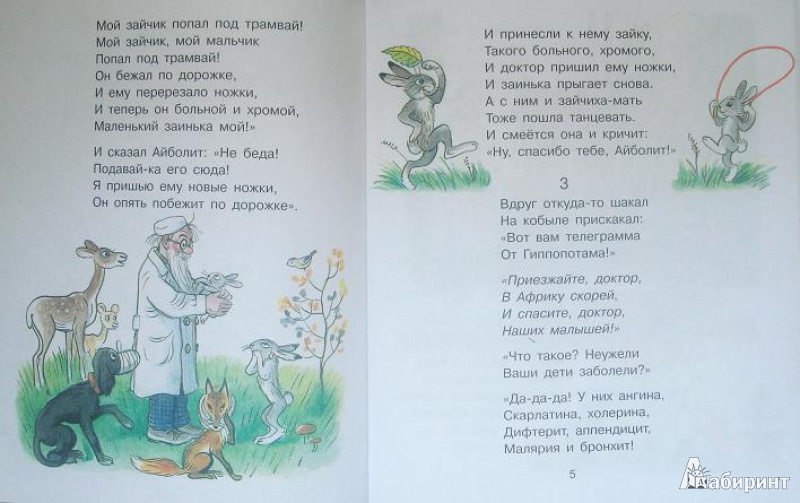 Мой зайчик попал под трамвай!
Мой зайчик, мой мальчик
Попал под трамвай!
Он бежал по дорожке,
И ему перерезало ножки,
И теперь он больной и хромой,
Маленький заинька мой!»

И сказал Айболит: «Не беда!
Подавай-ка его сюда!
Я пришью ему новые ножки,
Он опять побежит по дорожке».

И принесли к нему зайку,
Такого больного, хромого,
И доктор пришил ему ножки,
И заинька прыгает снова.
А с ним и зайчиха-мать
Тоже пошла танцевать.
И смеётся она и кричит:
«Ну, спасибо тебе, Айболит!»

3

Вдруг откуда-то шакал
На кобыле прискакал:
«Вот вам телеграмма
От Гиппопотама!»

«Приезжайте, доктор,
В Африку скорей,
И спасите, доктор,
Наших малышей!»

«Что такое? Неужели
Ваши дети заболели?»

«Да-да-да! У них ангина,
Скарлатина, холерина,
Дифтерит, аппендицит,
Малярия и бронхит!

5

Лабиринт